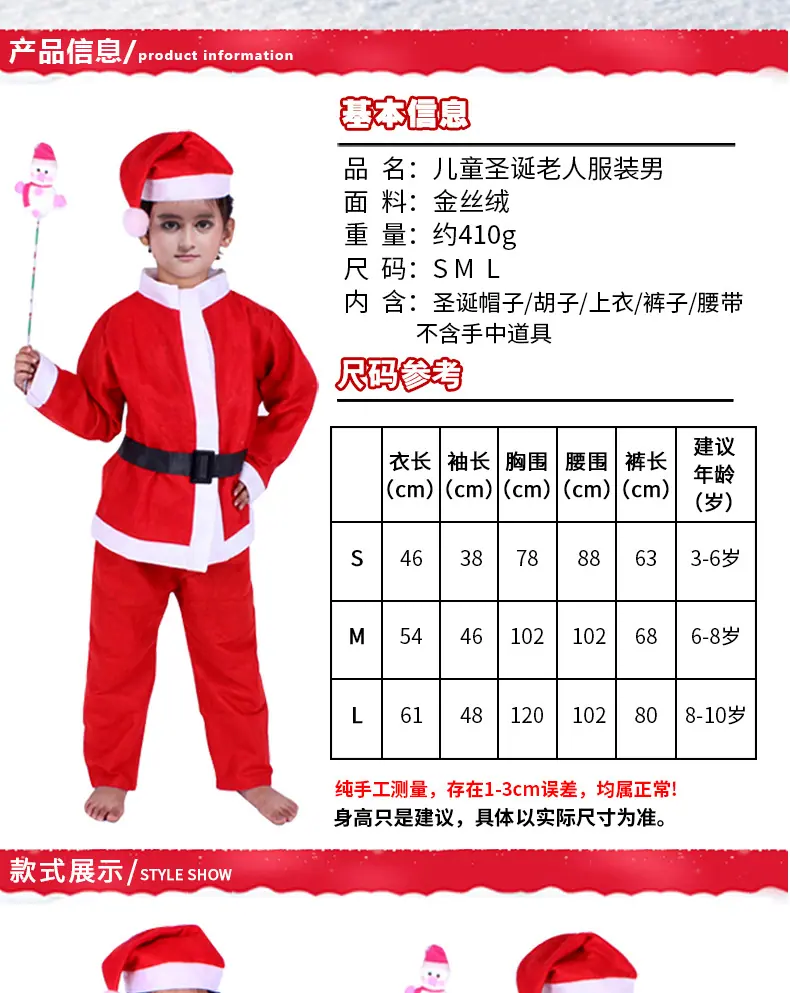 产品信息/product information

基本信息

品 名：儿童圣诞老人服装男
面 料：金丝绒
重 量：约410g
尺 码：S M L
内 含：圣诞帽子/胡子/上衣/裤子/腰带
不含手中道具

尺码参考

|  | 衣长(cm) | 袖长(cm) | 胸围(cm) | 腰围(cm) | 裤长(cm) | 建议年龄(岁) |
|---|---|---|---|---|---|---|
| S | 46 | 38 | 78 | 88 | 63 | 3-6岁 |
| M | 54 | 46 | 102 | 102 | 68 | 6-8岁 |
| L | 61 | 48 | 120 | 102 | 80 | 8-10岁 |

纯手工测量，存在1-3cm误差，均属正常!
身高只是建议，具体以实际尺寸为准。

款式展示/STYLE SHOW